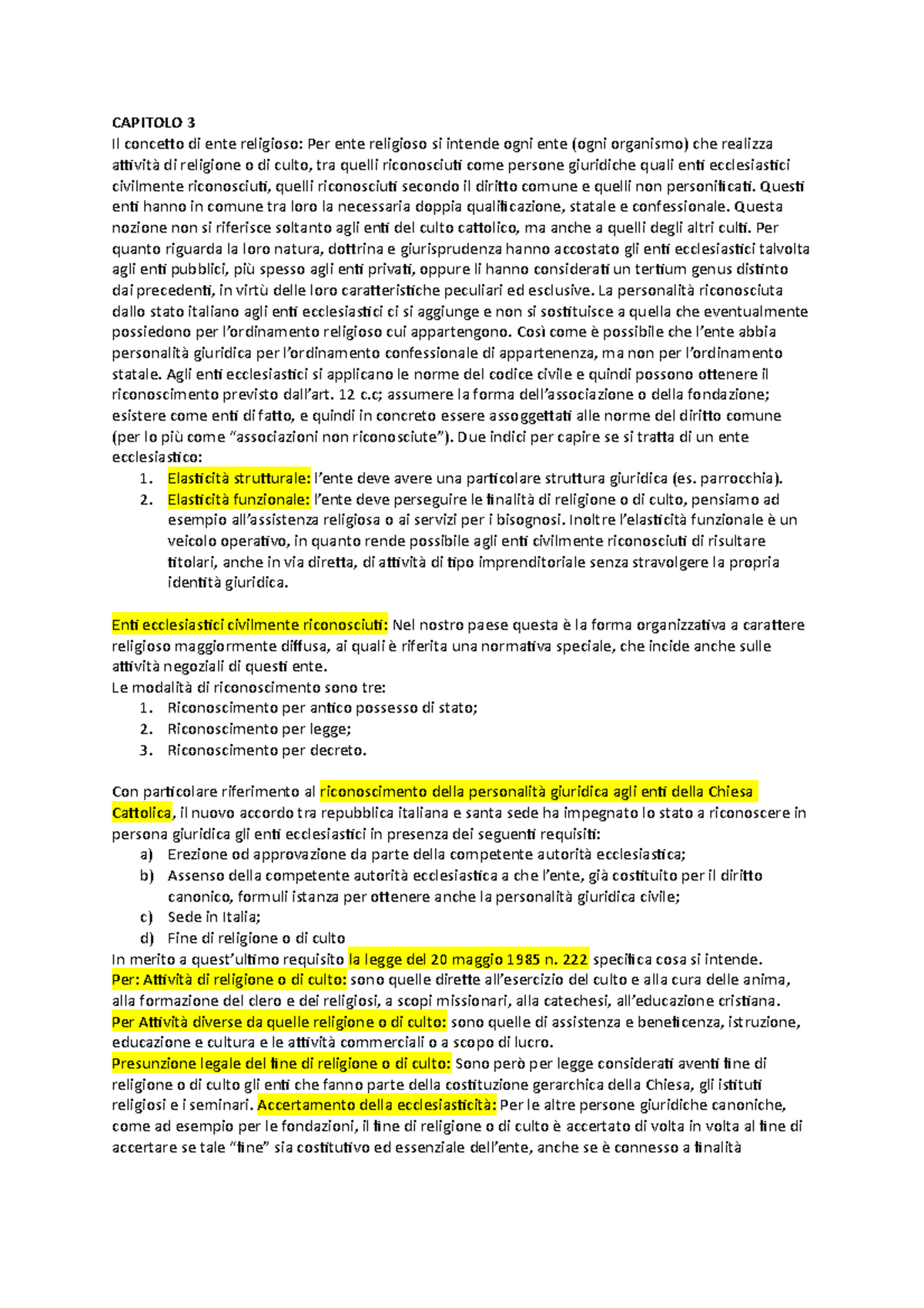 CAPITOLO 3
Il concetto di ente religioso: Per ente religioso si intende ogni ente (ogni organismo) che realizza attività di religione o di culto, tra quelli riconosciuti come persone giuridiche quali enti ecclesiastici civilmente riconosciuti, quelli riconosciuti secondo il diritto comune e quelli non personificati. Questi enti hanno in comune tra loro la necessaria doppia qualificazione, statale e confessionale. Questa nozione non si riferisce soltanto agli enti del culto cattolico, ma anche a quelli degli altri culti. Per quanto riguarda la loro natura, dottrina e giurisprudenza hanno accostato gli enti ecclesiastici talvolta agli enti pubblici, più spesso agli enti privati, oppure li hanno considerati un tertium genus distinto dai precedenti, in virtù delle loro caratteristiche peculiari ed esclusive. La personalità riconosciuta dallo stato italiano agli enti ecclesiastici ci si aggiunge e non si sostituisce a quella che eventualmente possiedono per l'ordinamento religioso cui appartengono. Così come è possibile che l'ente abbia personalità giuridica per l'ordinamento confessionale di appartenenza, ma non per l'ordinamento statale. Agli enti ecclesiastici si applicano le norme del codice civile e quindi possono ottenere il riconoscimento previsto dall'art. 12 c.c; assumere la forma dell'associazione o della fondazione; esistere come enti di fatto, e quindi in concreto essere assoggettati alle norme del diritto comune (per lo più come "associazioni non riconosciute"). Due indici per capire se si tratta di un ente ecclesiastico:
1. Elasticità strutturale: l'ente deve avere una particolare struttura giuridica (es. parrocchia).
2. Elasticità funzionale: l'ente deve perseguire le finalità di religione o di culto, pensiamo ad esempio all'assistenza religiosa o ai servizi per i bisognosi. Inoltre l'elasticità funzionale è un veicolo operativo, in quanto rende possibile agli enti civilmente riconosciuti di risultare titolari, anche in via diretta, di attività di tipo imprenditoriale senza stravolgere la propria identità giuridica.

Enti ecclesiastici civilmente riconosciuti: Nel nostro paese questa è la forma organizzativa a carattere religioso maggiormente diffusa, ai quali è riferita una normativa speciale, che incide anche sulle attività negoziali di questi ente.
Le modalità di riconoscimento sono tre:
1. Riconoscimento per antico possesso di stato;
2. Riconoscimento per legge;
3. Riconoscimento per decreto.

Con particolare riferimento al riconoscimento della personalità giuridica agli enti della Chiesa Cattolica, il nuovo accordo tra repubblica italiana e santa sede ha impegnato lo stato a riconoscere in persona giuridica gli enti ecclesiastici in presenza dei seguenti requisiti:
a) Erezione od approvazione da parte della competente autorità ecclesiastica;
b) Assenso della competente autorità ecclesiastica a che l'ente, già costituito per il diritto canonico, formuli istanza per ottenere anche la personalità giuridica civile;
c) Sede in Italia;
d) Fine di religione o di culto
In merito a quest'ultimo requisito la legge del 20 maggio 1985 n. 222 specifica cosa si intende.
Per: Attività di religione o di culto: sono quelle dirette all'esercizio del culto e alla cura delle anima, alla formazione del clero e dei religiosi, a scopi missionari, alla catechesi, all'educazione cristiana.
Per Attività diverse da quelle religione o di culto: sono quelle di assistenza e beneficenza, istruzione, educazione e cultura e le attività commerciali o a scopo di lucro.
Presunzione legale del fine di religione o di culto: Sono però per legge considerati aventi fine di religione o di culto gli enti che fanno parte della costituzione gerarchica della Chiesa, gli istituti religiosi e i seminari. Accertamento della ecclesiasticità: Per le altre persone giuridiche canoniche, come ad esempio per le fondazioni, il fine di religione o di culto è accertato di volta in volta al fine di accertare se tale "fine" sia costitutivo ed essenziale dell'ente, anche se è connesso a finalità